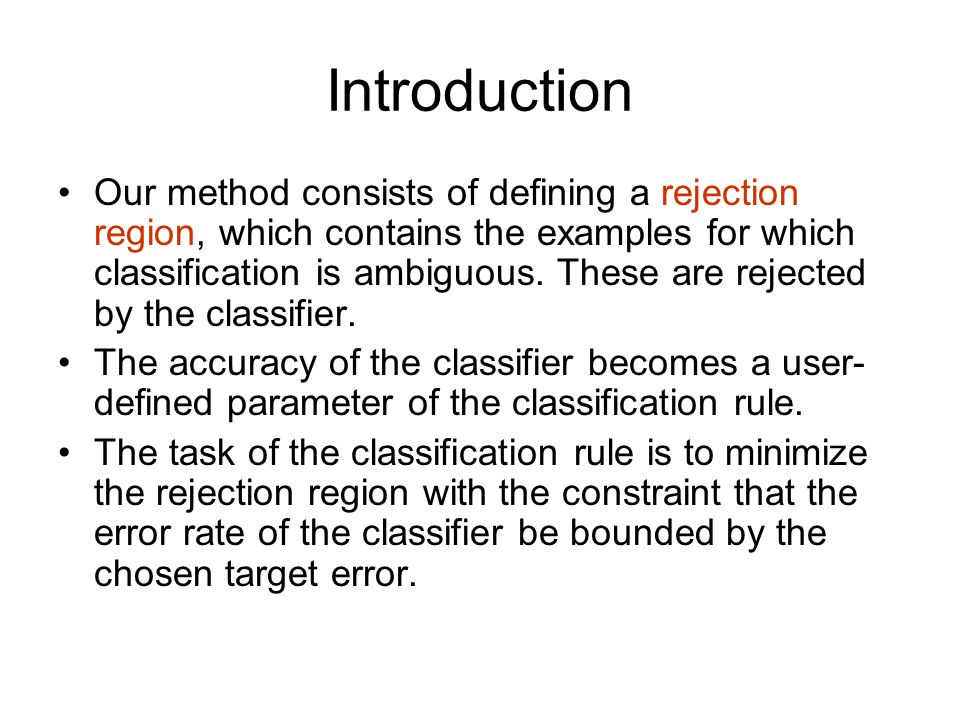 Introduction

• Our method consists of defining a rejection region, which contains the examples for which classification is ambiguous. These are rejected by the classifier.

• The accuracy of the classifier becomes a user-defined parameter of the classification rule.

• The task of the classification rule is to minimize the rejection region with the constraint that the error rate of the classifier be bounded by the chosen target error.